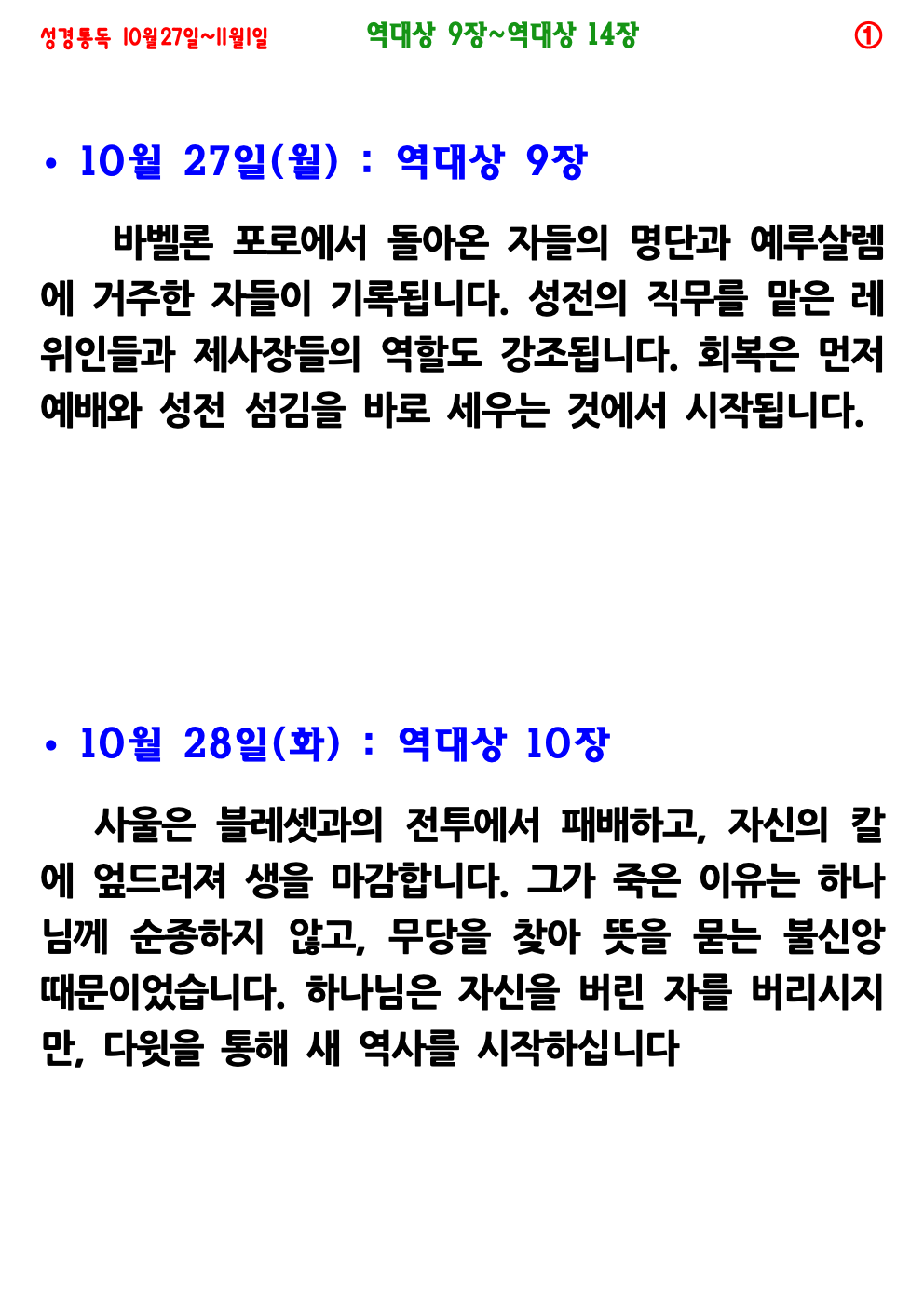 성경통독 10월27일~11월1일 역대상 9장~역대상 14장 ①

• 10월 27일(월) : 역대상 9장

바벨론 포로에서 돌아온 자들의 명단과 예루살렘에 거주한 자들이 기록됩니다. 성전의 직무를 맡은 레위인들과 제사장들의 역할도 강조됩니다. 회복은 먼저 예배와 성전 섬김을 바로 세우는 것에서 시작됩니다.

• 10월 28일(화) : 역대상 10장

사울은 블레셋과의 전투에서 패배하고, 자신의 칼에 엎드러져 생을 마감합니다. 그가 죽은 이유는 하나님께 순종하지 않고, 무당을 찾아 뜻을 묻는 불신앙 때문이었습니다. 하나님은 자신을 버린 자를 버리시지만, 다윗을 통해 새 역사를 시작하십니다